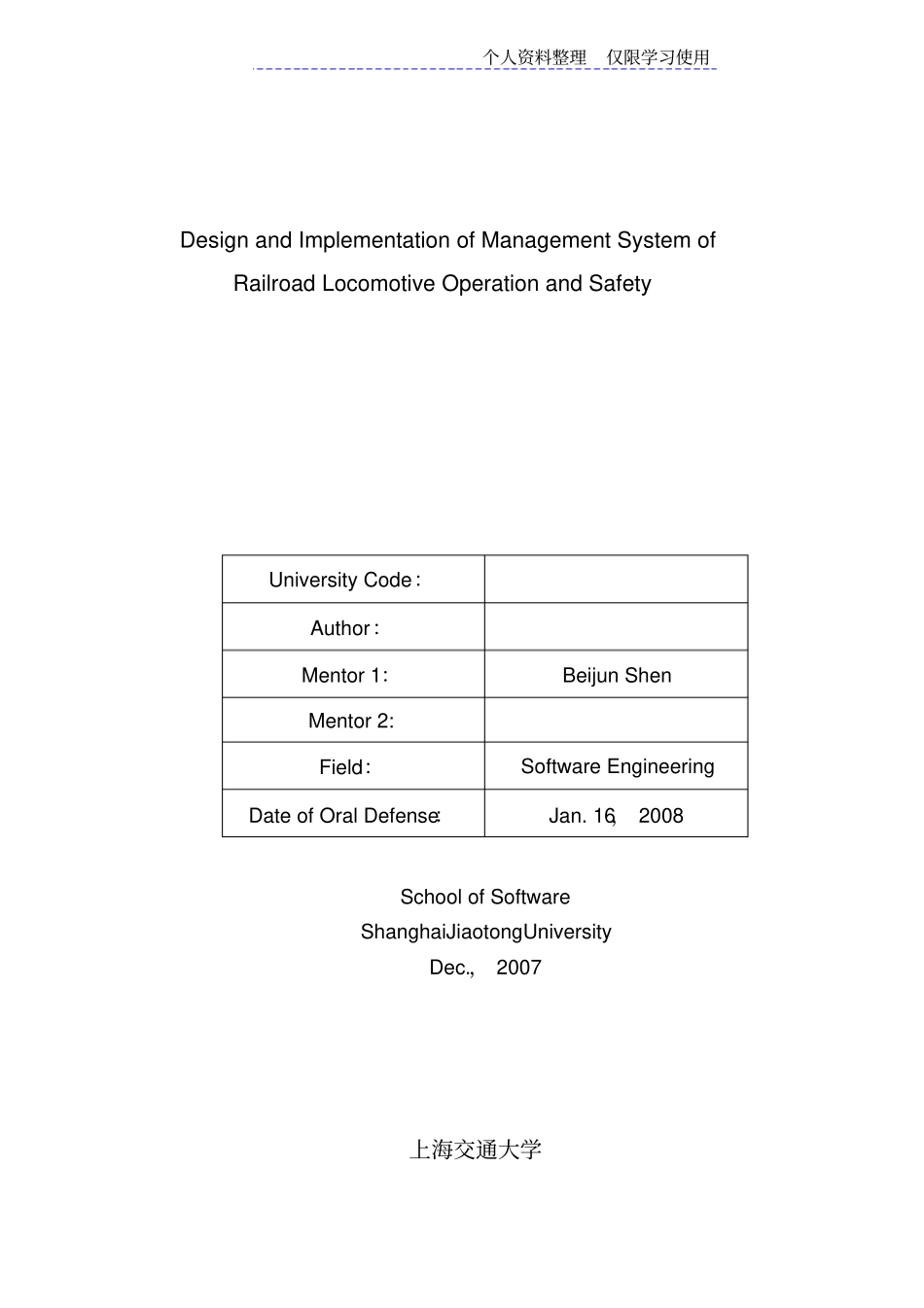 个人资料整理 仅限学习使用

Design and Implementation of Management System of Railroad Locomotive Operation and Safety

| University Code: | |
|---|---|
| Author: | |
| Mentor 1: | Beijun Shen |
| Mentor 2: | |
| Field: | Software Engineering |
| Date of Oral Defense: | Jan. 16, 2008 |

School of Software
ShanghaiJiaotongUniversity
Dec., 2007

上海交通大学